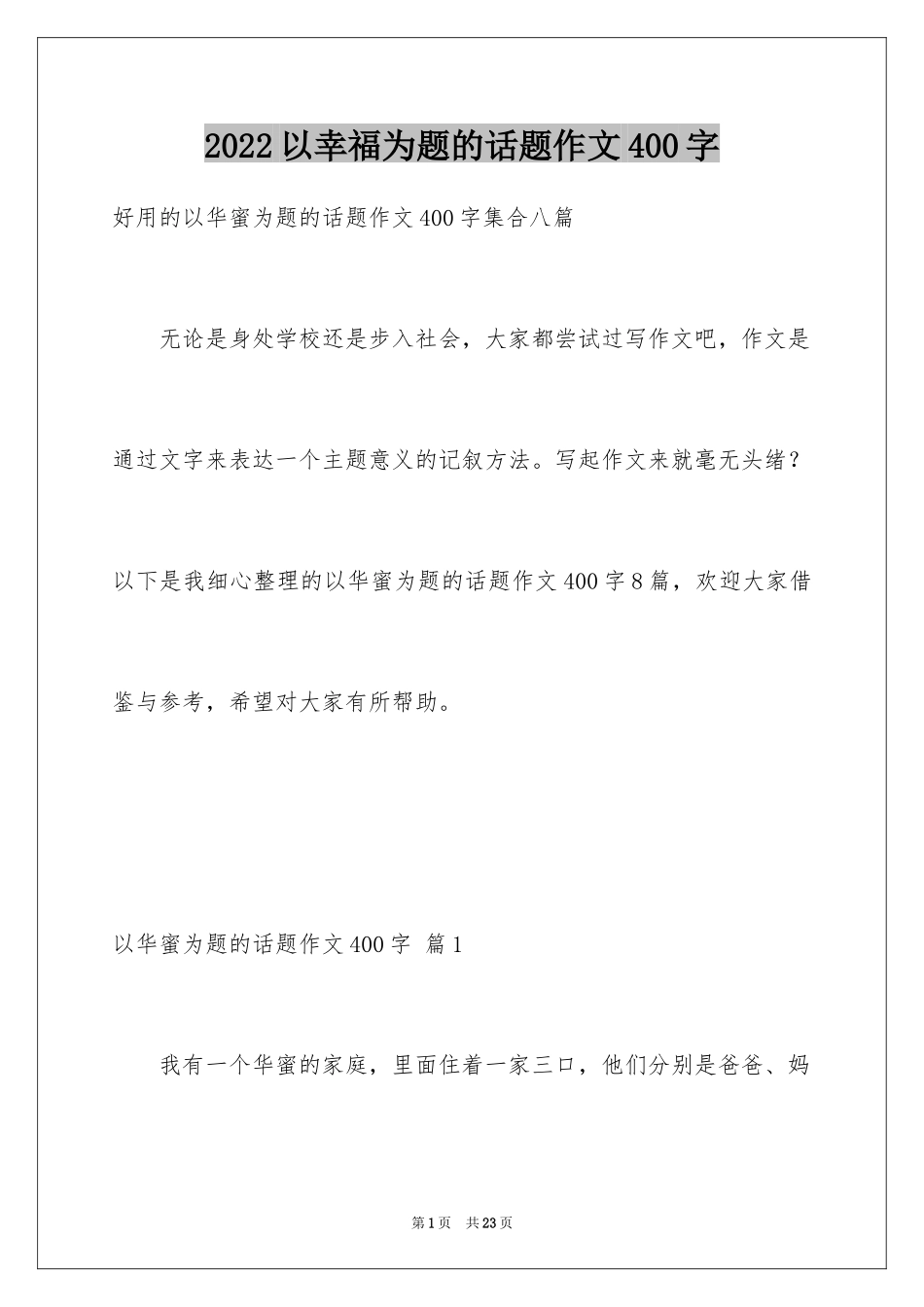 2022 以幸福为题的话题作文 400 字

好用的以华蜜为题的话题作文 400 字集合八篇

无论是身处学校还是步入社会，大家都尝试过写作文吧，作文是通过文字来表达一个主题意义的记叙方法。写起作文来就毫无头绪？以下是我细心整理的以华蜜为题的话题作文 400 字 8 篇，欢迎大家借鉴与参考，希望对大家有所帮助。

以华蜜为题的话题作文 400 字 篇 1

我有一个华蜜的家庭，里面住着一家三口，他们分别是爸爸、妈

第 1 页 共 23 页